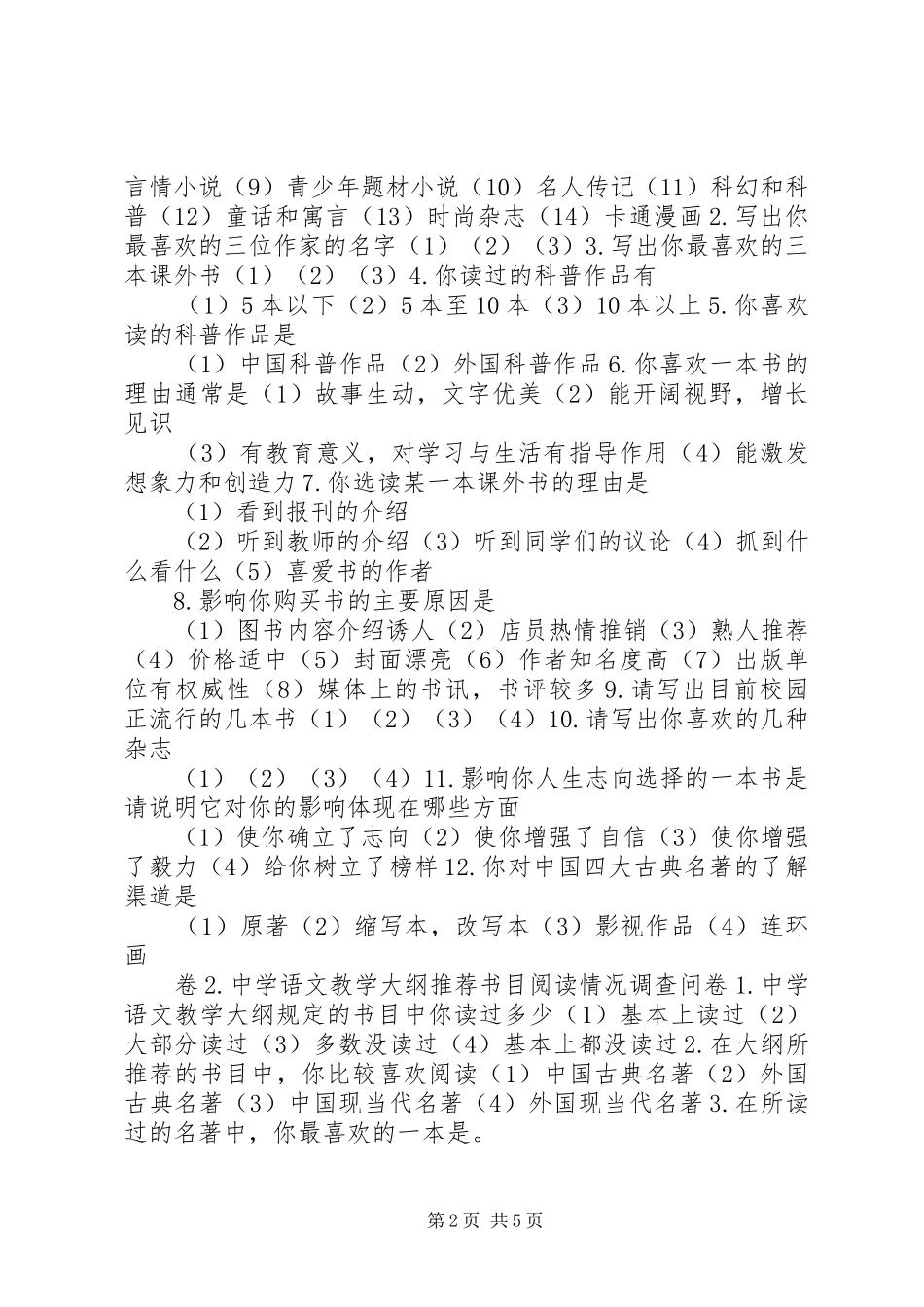 言情小说（9）青少年题材小说（10）名人传记（11）科幻和科普（12）童话和寓言（13）时尚杂志（14）卡通漫画 2.写出你最喜欢的三位作家的名字（1）（2）（3）3.写出你最喜欢的三本课外书（1）（2）（3）4.你读过的科普作品有

（1）5 本以下（2）5 本至 10 本（3）10 本以上 5.你喜欢读的科普作品是

（1）中国科普作品（2）外国科普作品 6.你喜欢一本书的理由通常是（1）故事生动，文字优美（2）能开阔视野，增长见识

（3）有教育意义，对学习与生活有指导作用（4）能激发想象力和创造力 7.你选读某一本课外书的理由是

（1）看到报刊的介绍

（2）听到教师的介绍（3）听到同学们的议论（4）抓到什么看什么（5）喜爱书的作者

8.影响你购买书的主要原因是

（1）图书内容介绍诱人（2）店员热情推销（3）熟人推荐（4）价格适中（5）封面漂亮（6）作者知名度高（7）出版单位有权威性（8）媒体上的书讯，书评较多 9.请写出目前校园正流行的几本书（1）（2）（3）（4）10.请写出你喜欢的几种杂志

（1）（2）（3）（4）11.影响你人生志向选择的一本书是请说明它对你的影响体现在哪些方面

（1）使你确立了志向（2）使你增强了自信（3）使你增强了毅力（4）给你树立了榜样 12.你对中国四大古典名著的了解渠道是

（1）原著（2）缩写本，改写本（3）影视作品（4）连环画

卷 2.中学语文教学大纲推荐书目阅读情况调查问卷 1.中学语文教学大纲规定的书目中你读过多少（1）基本上读过（2）大部分读过（3）多数没读过（4）基本上都没读过 2.在大纲所推荐的书目中，你比较喜欢阅读（1）中国古典名著（2）外国古典名著（3）中国现当代名著（4）外国现当代名著 3.在所读过的名著中，你最喜欢的一本是。

第 2 页 共 5 页